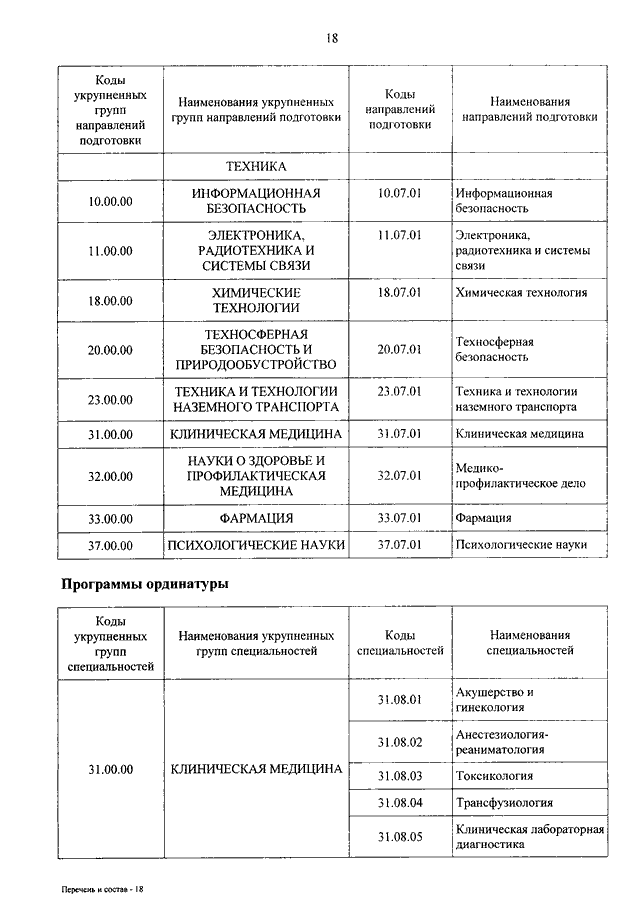 18

| Коды укрупненных групп направлений подготовки | Наименования укрупненных групп направлений подготовки | Коды направлений подготовки | Наименования направлений подготовки |
|---|---|---|---|
| | ТЕХНИКА | | |
| 10.00.00 | ИНФОРМАЦИОННАЯ БЕЗОПАСНОСТЬ | 10.07.01 | Информационная безопасность |
| 11.00.00 | ЭЛЕКТРОНИКА, РАДИОТЕХНИКА И СИСТЕМЫ СВЯЗИ | 11.07.01 | Электроника, радиотехника и системы связи |
| 18.00.00 | ХИМИЧЕСКИЕ ТЕХНОЛОГИИ | 18.07.01 | Химическая технология |
| 20.00.00 | ТЕХНОСФЕРНАЯ БЕЗОПАСНОСТЬ И ПРИРОДООБУСТРОЙСТВО | 20.07.01 | Техносферная безопасность |
| 23.00.00 | ТЕХНИКА И ТЕХНОЛОГИИ НАЗЕМНОГО ТРАНСПОРТА | 23.07.01 | Техника и технологии наземного транспорта |
| 31.00.00 | КЛИНИЧЕСКАЯ МЕДИЦИНА | 31.07.01 | Клиническая медицина |
| 32.00.00 | НАУКИ О ЗДОРОВЬЕ И ПРОФИЛАКТИЧЕСКАЯ МЕДИЦИНА | 32.07.01 | Медико-профилактическое дело |
| 33.00.00 | ФАРМАЦИЯ | 33.07.01 | Фармация |
| 37.00.00 | ПСИХОЛОГИЧЕСКИЕ НАУКИ | 37.07.01 | Психологические науки |

Программы ординатуры

| Коды укрупненных групп специальностей | Наименования укрупненных групп специальностей | Коды специальностей | Наименования специальностей |
|---|---|---|---|
| 31.00.00 | КЛИНИЧЕСКАЯ МЕДИЦИНА | 31.08.01 | Акушерство и гинекология |
| | | 31.08.02 | Анестезиология-реаниматология |
| | | 31.08.03 | Токсикология |
| | | 31.08.04 | Трансфузиология |
| | | 31.08.05 | Клиническая лабораторная диагностика |

Перечень и состав - 18